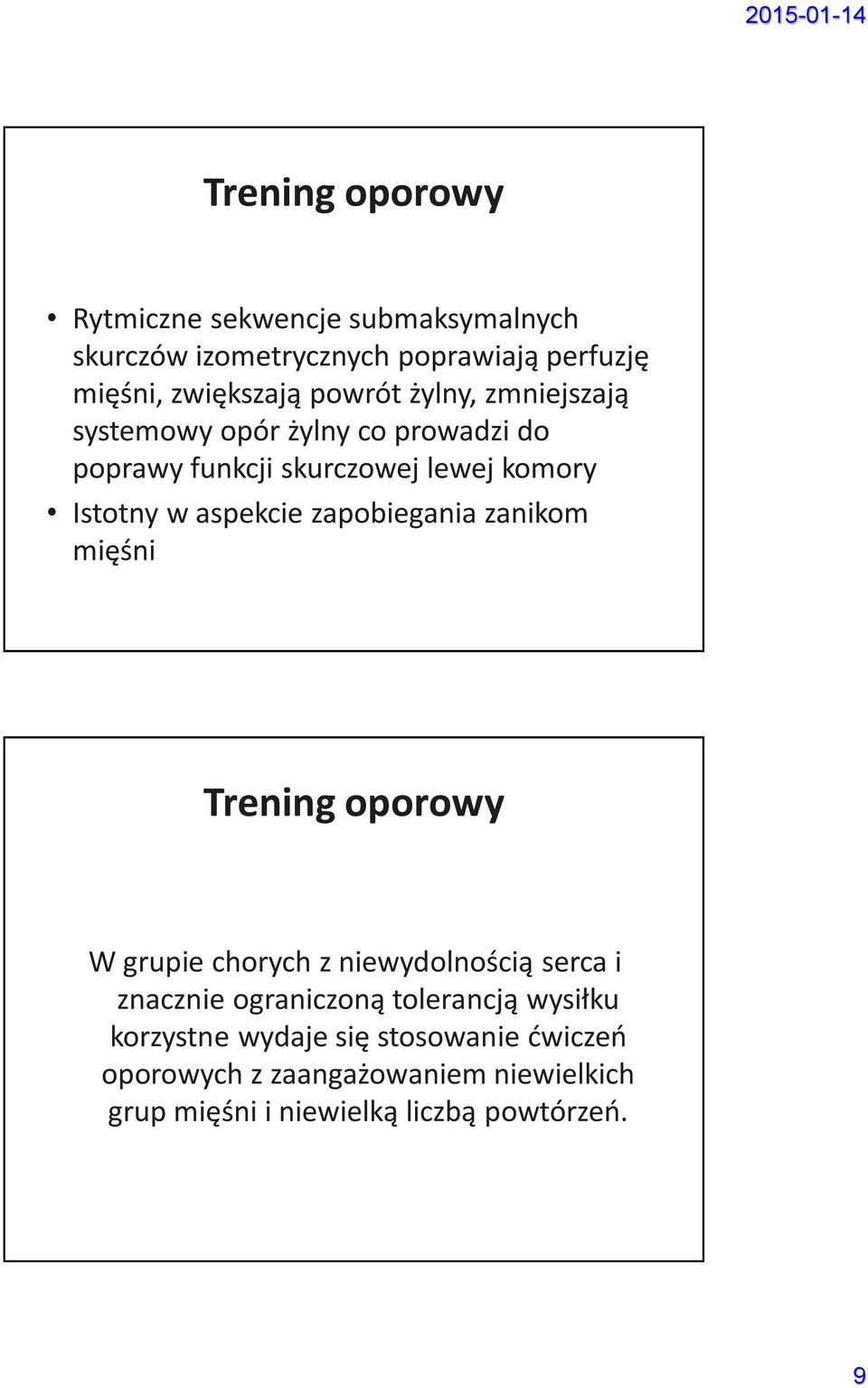 2015-01-14

Trening oporowy

• Rytmiczne sekwencje submaksymalnych skurczów izometrycznych poprawiają perfuzję mięśni, zwiększają powrót żylny, zmniejszają systemowy opór żylny co prowadzi do poprawy funkcji skurczowej lewej komory
• Istotny w aspekcie zapobiegania zanikom mięśni

Trening oporowy

W grupie chorych z niewydolnością serca i znacznie ograniczoną tolerancją wysiłku korzystne wydaje się stosowanie ćwiczeń oporowych z zaangażowaniem niewielkich grup mięśni i niewielką liczbą powtórzeń.

9